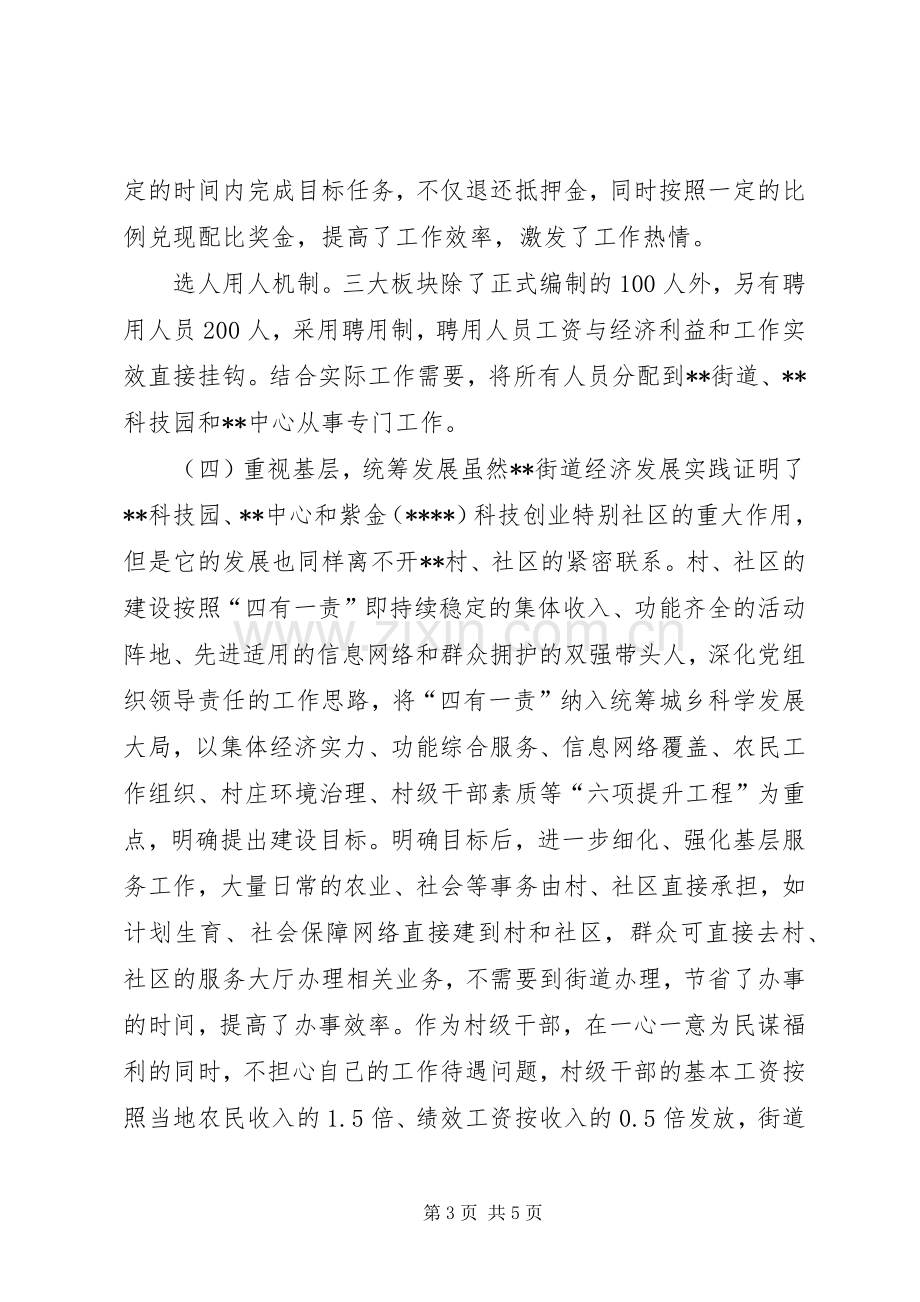 定的时间内完成目标任务，不仅退还抵押金，同时按照一定的比例兑现配比奖金，提高了工作效率，激发了工作热情。

选人用人机制。三大板块除了正式编制的100人外，另有聘用人员200人，采用聘用制，聘用人员工资与经济利益和工作实效直接挂钩。结合实际工作需要，将所有人员分配到**街道、**科技园和**中心从事专门工作。

（四）重视基层，统筹发展虽然**街道经济发展实践证明了**科技园、**中心和紫金（****）科技创业特别社区的重大作用，但是它的发展也同样离不开**村、社区的紧密联系。村、社区的建设按照“四有一责”即持续稳定的集体收入、功能齐全的活动阵地、先进适用的信息网络和群众拥护的双强带头人，深化党组织领导责任的工作思路，将“四有一责”纳入统筹城乡科学发展大局，以集体经济实力、功能综合服务、信息网络覆盖、农民工作组织、村庄环境治理、村级干部素质等“六项提升工程”为重点，明确提出建设目标。明确目标后，进一步细化、强化基层服务工作，大量日常的农业、社会等事务由村、社区直接承担，如计划生育、社会保障网络直接建到村和社区，群众可直接去村、社区的服务大厅办理相关业务，不需要到街道办理，节省了办事的时间，提高了办事效率。作为村级干部，在一心一意为民谋福利的同时，不担心自己的工作待遇问题，村级干部的基本工资按照当地农民收入的1.5倍、绩效工资按收入的0.5倍发放，街道

第3页 共5页

www.zixin.com.cn